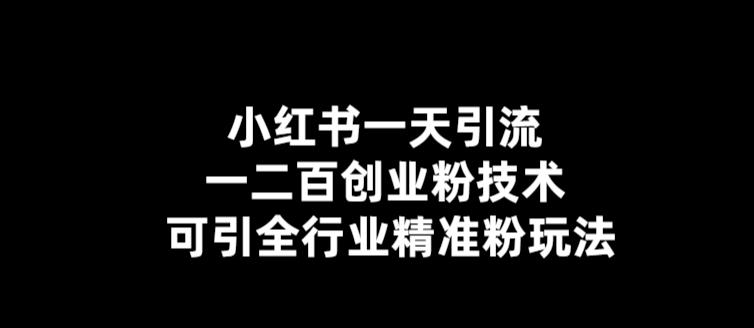 小红书一天引流
一二百创业粉技术
可引全行业精准粉玩法